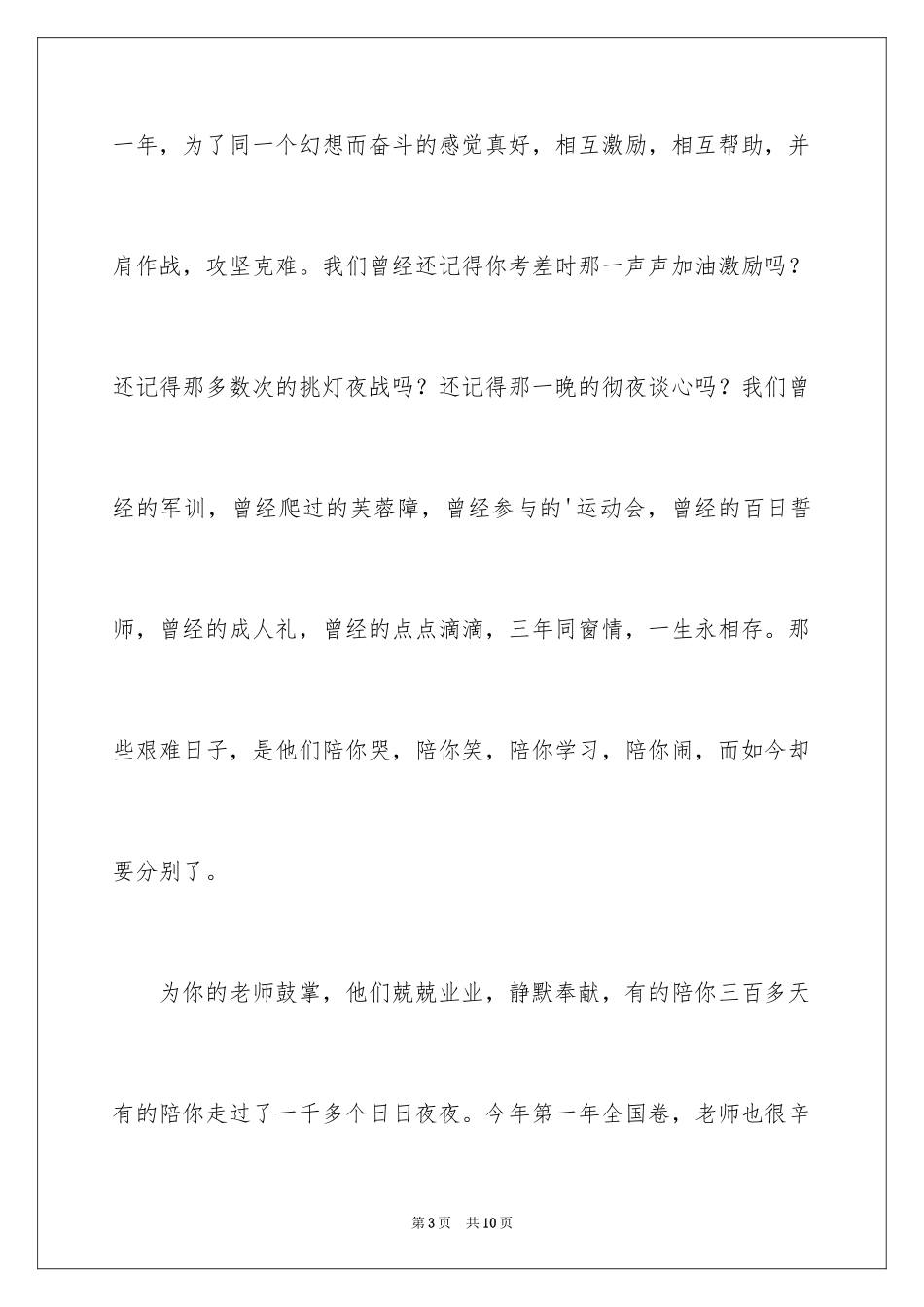 一年，为了同一个幻想而奋斗的感觉真好，相互激励，相互帮助，并肩作战，攻坚克难。我们曾经还记得你考差时那一声声加油激励吗？还记得那多数次的挑灯夜战吗？还记得那一晚的彻夜谈心吗？我们曾经的军训，曾经爬过的芙蓉障，曾经参与的'运动会，曾经的百日誓师，曾经的成人礼，曾经的点点滴滴，三年同窗情，一生永相存。那些艰难日子，是他们陪你哭，陪你笑，陪你学习，陪你闹，而如今却要分别了。

为你的老师鼓掌，他们兢兢业业，静默奉献，有的陪你三百多天有的陪你走过了一千多个日日夜夜。今年第一年全国卷，老师也很辛

第3页 共10页